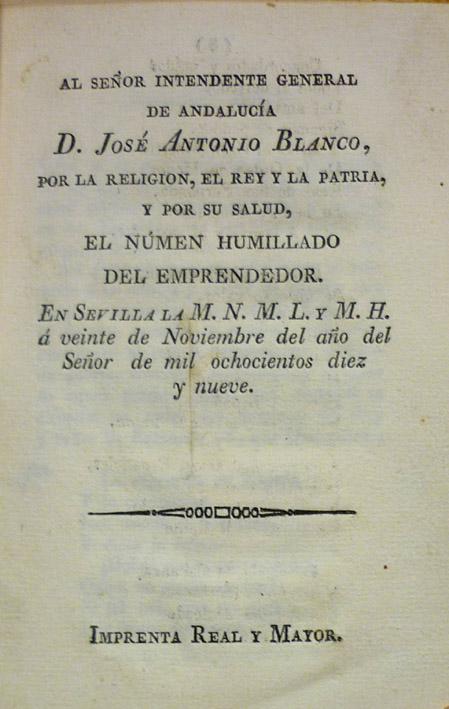 AL SEÑOR INTENDENTE GENERAL
DE ANDALUCÍA
D. JOSÉ ANTONIO BLANCO,
POR LA RELIGION, EL REY Y LA PATRIA,
Y POR SU SALUD,
EL NÚMEN HUMILLADO
DEL EMPRENDEDOR.

EN SEVILLA LA M. N. M. L. Y M. H. á veinte de Noviembre del año del Señor de mil ochocientos diez y nueve.

IMPRENTA REAL Y MAYOR.